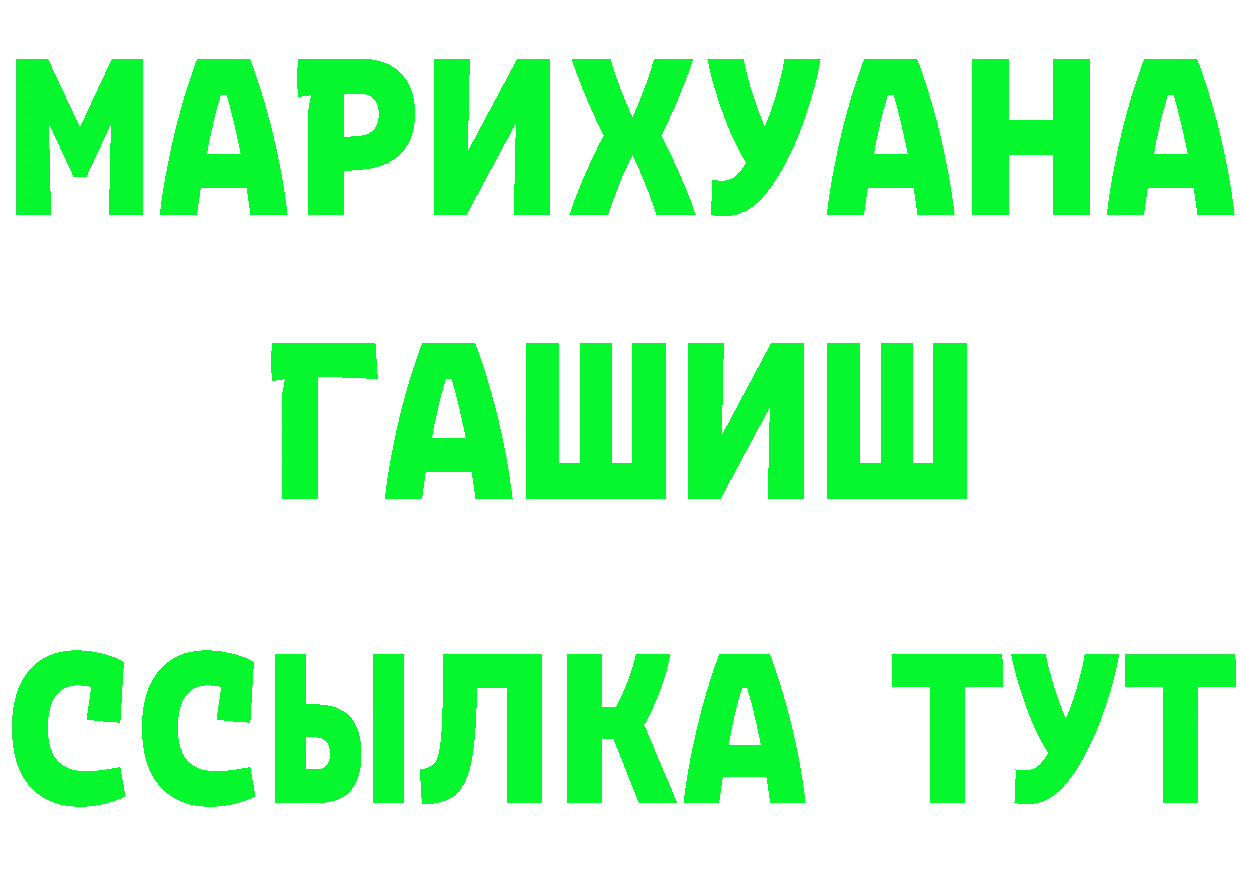 МАРИХУАНА
ГАШИШ
ССЫЛКА ТУТ